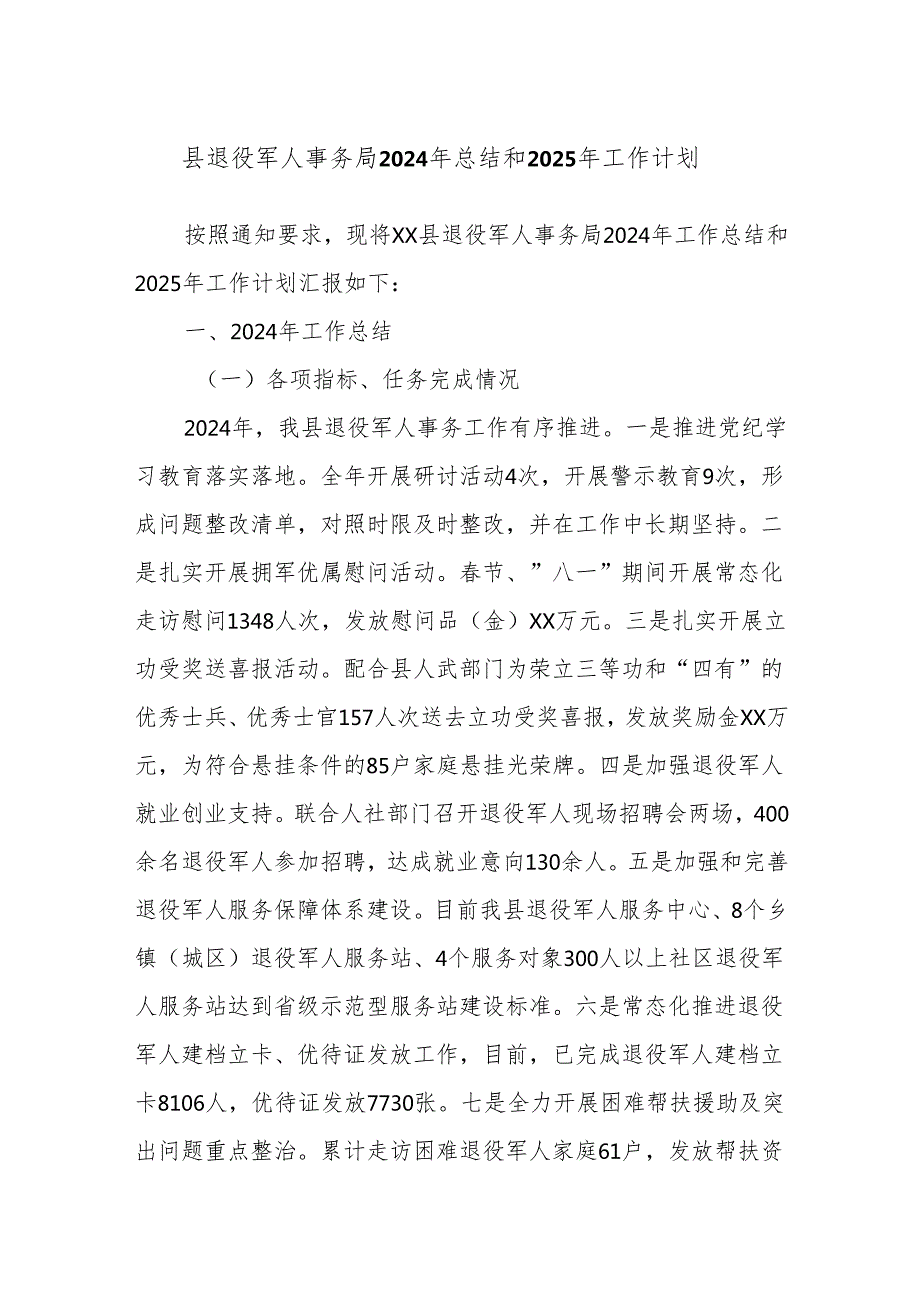 县退役军人事务局2024年总结和2025年工作计划

按照通知要求，现将XX县退役军人事务局2024年工作总结和2025年工作计划汇报如下：

一、2024年工作总结

（一）各项指标、任务完成情况

2024年，我县退役军人事务工作有序推进。一是推进党纪学习教育落实落地。全年开展研讨活动4次，开展警示教育9次，形成问题整改清单，对照时限及时整改，并在工作中长期坚持。二是扎实开展拥军优属慰问活动。春节、”八一”期间开展常态化走访慰问1348人次，发放慰问品（金）XX万元。三是扎实开展立功受奖送喜报活动。配合县人武部门为荣立三等功和“四有”的优秀士兵、优秀士官157人次送去立功受奖喜报，发放奖励金XX万元，为符合悬挂条件的85户家庭悬挂光荣牌。四是加强退役军人就业创业支持。联合人社部门召开退役军人现场招聘会两场，400余名退役军人参加招聘，达成就业意向130余人。五是加强和完善退役军人服务保障体系建设。目前我县退役军人服务中心、8个乡镇（城区）退役军人服务站、4个服务对象300人以上社区退役军人服务站达到省级示范型服务站建设标准。六是常态化推进退役军人建档立卡、优待证发放工作，目前，已完成退役军人建档立卡8106人，优待证发放7730张。七是全力开展困难帮扶援助及突出问题重点整治。累计走访困难退役军人家庭61户，发放帮扶资